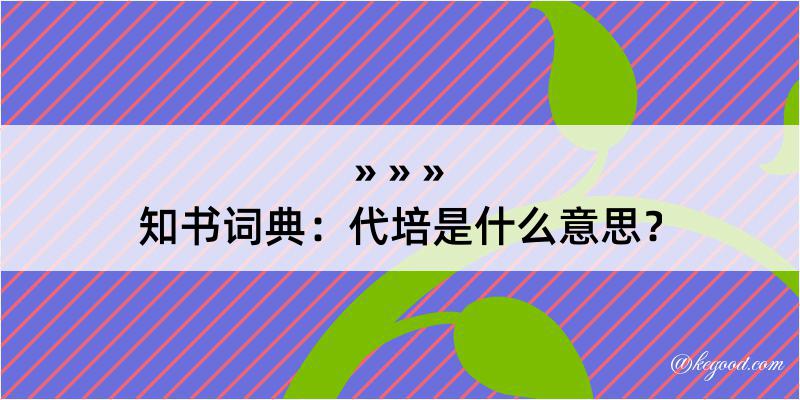 » » »
知书词典：代培是什么意思？

@kegood.com